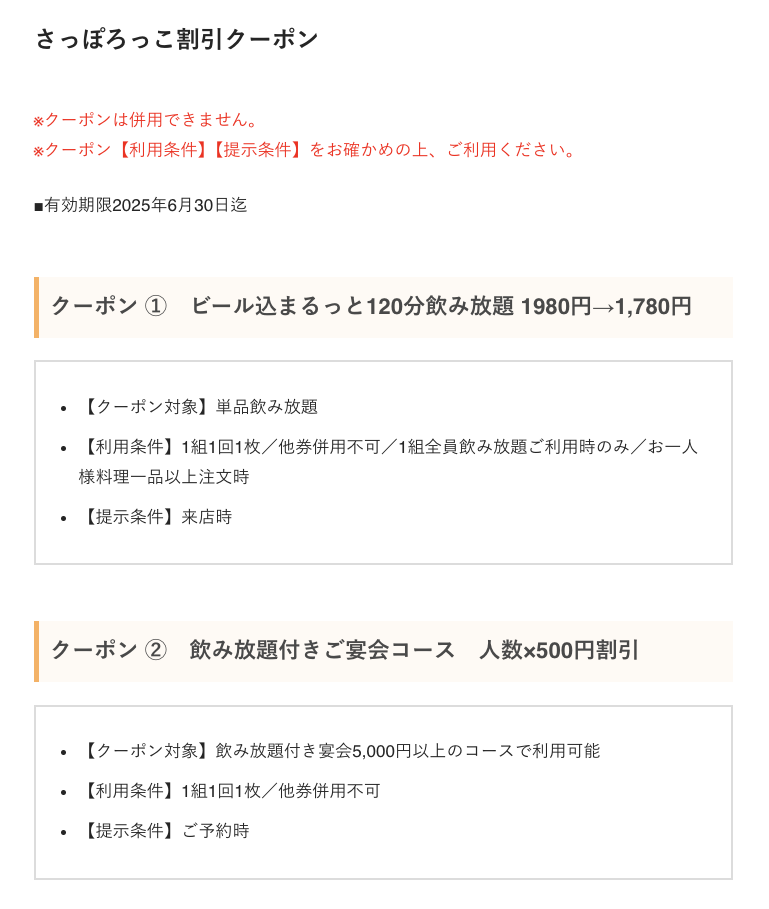 さっぽろっこ割引クーポン

※クーポンは併用できません。
※クーポン【利用条件】【提示条件】をお確かめの上、ご利用ください。

■有効期限2025年6月30日迄

クーポン ①　ビール込まるっと120分飲み放題 1980円→1,780円

- 【クーポン対象】単品飲み放題
- 【利用条件】1組1回1枚／他券併用不可／1組全員飲み放題ご利用時のみ／お一人様料理一品以上注文時
- 【提示条件】来店時

クーポン ②　飲み放題付きご宴会コース　人数×500円割引

- 【クーポン対象】飲み放題付き宴会5,000円以上のコースで利用可能
- 【利用条件】1組1回1枚／他券併用不可
- 【提示条件】ご予約時